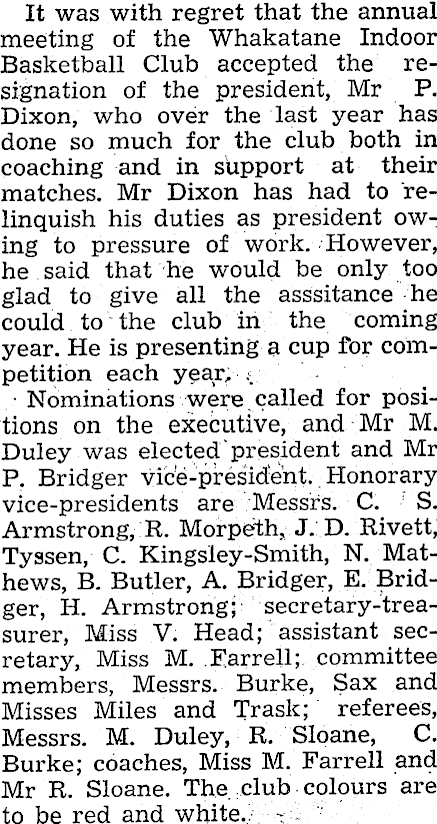 It was with regret that the annual meeting of the Whakatane Indoor Basketball Club accepted the resignation of the president, Mr P. Dixon, who over the last year has done so much for the club both in coaching and in support at their matches. Mr Dixon has had to relinquish his duties as president owing to pressure of work. However, he said that he would be only too glad to give all the asssitance he could to the club in the coming year. He is presenting a cup for competition each year.

Nominations were called for positions on the executive, and Mr M. Duley was elected president and Mr P. Bridger vice-president. Honorary vice-presidents are Messrs. C. S. Armstrong, R. Morpeth, J. D. Rivett, Tyssen, C. Kingsley-Smith, N. Mathews, B. Butler, A. Bridger, E. Bridger, H. Armstrong; secretary-treasurer, Miss V. Head; assistant secretary, Miss M. Farrell; committee members, Messrs. Burke, Sax and Misses Miles and Trask; referees, Messrs. M. Duley, R. Sloane, C. Burke; coaches, Miss M. Farrell and Mr R. Sloane. The club colours are to be red and white.